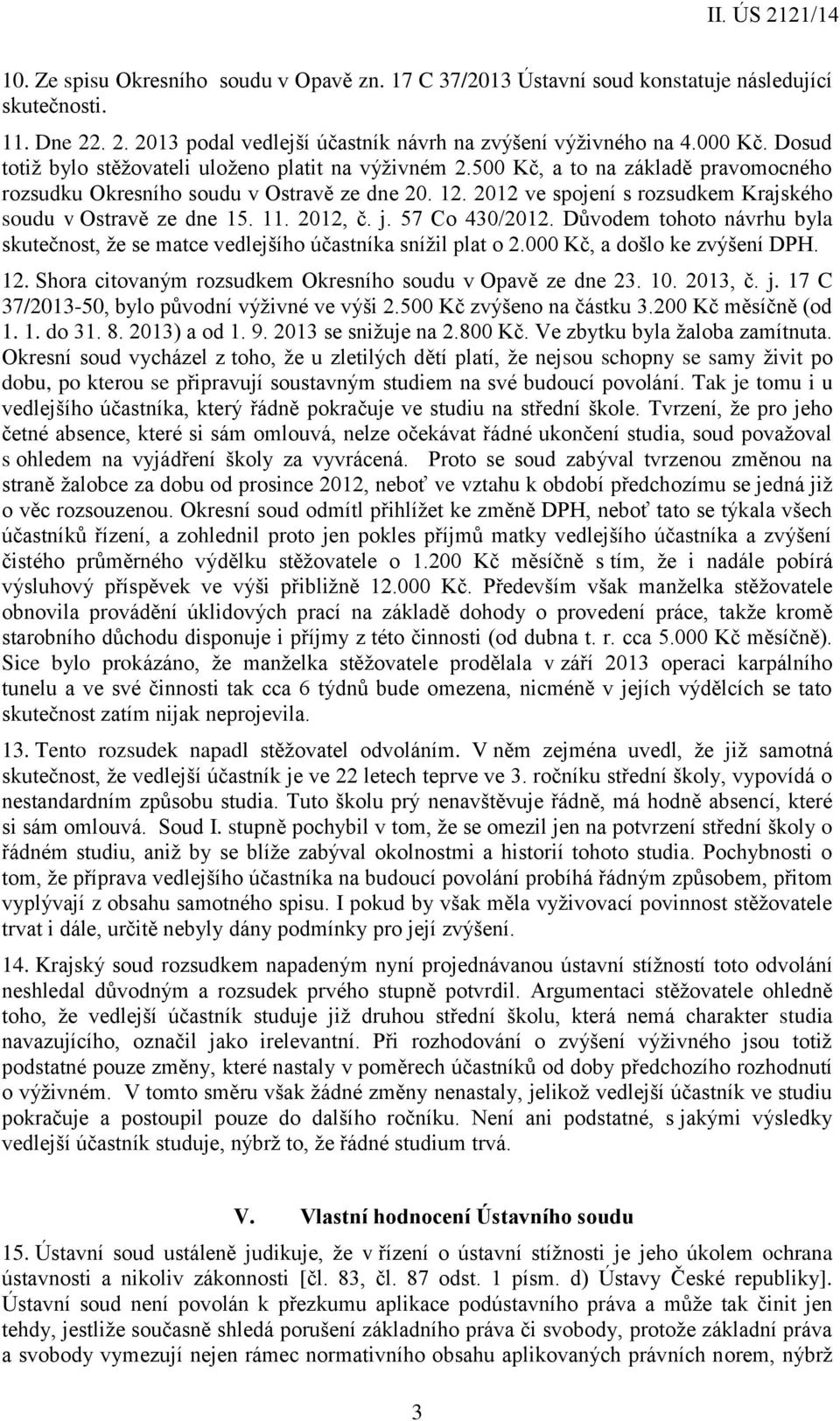 II. ÚS 2121/14

10. Ze spisu Okresního soudu v Opavě zn. 17 C 37/2013 Ústavní soud konstatuje následující skutečnosti.

11. Dne 22. 2. 2013 podal vedlejší účastník návrh na zvýšení výživného na 4.000 Kč. Dosud totiž bylo stěžovateli uloženo platit na výživném 2.500 Kč, a to na základě pravomocného rozsudku Okresního soudu v Ostravě ze dne 20. 12. 2012 ve spojení s rozsudkem Krajského soudu v Ostravě ze dne 15. 11. 2012, č. j. 57 Co 430/2012. Důvodem tohoto návrhu byla skutečnost, že se matce vedlejšího účastníka snížil plat o 2.000 Kč, a došlo ke zvýšení DPH.

12. Shora citovaným rozsudkem Okresního soudu v Opavě ze dne 23. 10. 2013, č. j. 17 C 37/2013-50, bylo původní výživné ve výši 2.500 Kč zvýšeno na částku 3.200 Kč měsíčně (od 1. 1. do 31. 8. 2013) a od 1. 9. 2013 se snižuje na 2.800 Kč. Ve zbytku byla žaloba zamítnuta. Okresní soud vycházel z toho, že u zletilých dětí platí, že nejsou schopny se samy živit po dobu, po kterou se připravují soustavným studiem na své budoucí povolání. Tak je tomu i u vedlejšího účastníka, který řádně pokračuje ve studiu na střední škole. Tvrzení, že pro jeho četné absence, které si sám omlouvá, nelze očekávat řádné ukončení studia, soud považoval s ohledem na vyjádření školy za vyvrácená. Proto se soud zabýval tvrzenou změnou na straně žalobce za dobu od prosince 2012, neboť ve vztahu k období předchozímu se jedná již o věc rozsouzenou. Okresní soud odmítl přihlížet ke změně DPH, neboť tato se týkala všech účastníků řízení, a zohlednil proto jen pokles příjmů matky vedlejšího účastníka a zvýšení čistého průměrného výdělku stěžovatele o 1.200 Kč měsíčně s tím, že i nadále pobírá výsluhový příspěvek ve výši přibližně 12.000 Kč. Především však manželka stěžovatele obnovila provádění úklidových prací na základě dohody o provedení práce, takže kromě starobního důchodu disponuje i příjmy z této činnosti (od dubna t. r. cca 5.000 Kč měsíčně). Sice bylo prokázáno, že manželka stěžovatele prodělala v září 2013 operaci karpálního tunelu a ve své činnosti tak cca 6 týdnů bude omezena, nicméně v jejích výdělcích se tato skutečnost zatím nijak neprojevila.

13. Tento rozsudek napadl stěžovatel odvoláním. V něm zejména uvedl, že již samotná skutečnost, že vedlejší účastník je ve 22 letech teprve ve 3. ročníku střední školy, vypovídá o nestandardním způsobu studia. Tuto školu prý nenavštěvuje řádně, má hodně absencí, které si sám omlouvá. Soud I. stupně pochybil v tom, že se omezil jen na potvrzení střední školy o řádném studiu, aniž by se blíže zabýval okolnostmi a historií tohoto studia. Pochybnosti o tom, že příprava vedlejšího účastníka na budoucí povolání probíhá řádným způsobem, přitom vyplývají z obsahu samotného spisu. I pokud by však měla vyživovací povinnost stěžovatele trvat i dále, určitě nebyly dány podmínky pro její zvýšení.

14. Krajský soud rozsudkem napadeným nyní projednávanou ústavní stížností toto odvolání neshledal důvodným a rozsudek prvého stupně potvrdil. Argumentaci stěžovatele ohledně toho, že vedlejší účastník studuje již druhou střední školu, která nemá charakter studia navazujícího, označil jako irelevantní. Při rozhodování o zvýšení výživného jsou totiž podstatné pouze změny, které nastaly v poměrech účastníků od doby předchozího rozhodnutí o výživném. V tomto směru však žádné změny nenastaly, jelikož vedlejší účastník ve studiu pokračuje a postoupil pouze do dalšího ročníku. Není ani podstatné, s jakými výsledky vedlejší účastník studuje, nýbrž to, že řádné studium trvá.

V. Vlastní hodnocení Ústavního soudu

15. Ústavní soud ustáleně judikuje, že v řízení o ústavní stížnosti je jeho úkolem ochrana ústavnosti a nikoliv zákonnosti [čl. 83, čl. 87 odst. 1 písm. d) Ústavy České republiky]. Ústavní soud není povolán k přezkumu aplikace podústavního práva a může tak činit jen tehdy, jestliže současně shledá porušení základního práva či svobody, protože základní práva a svobody vymezují nejen rámec normativního obsahu aplikovaných právních norem, nýbrž

3